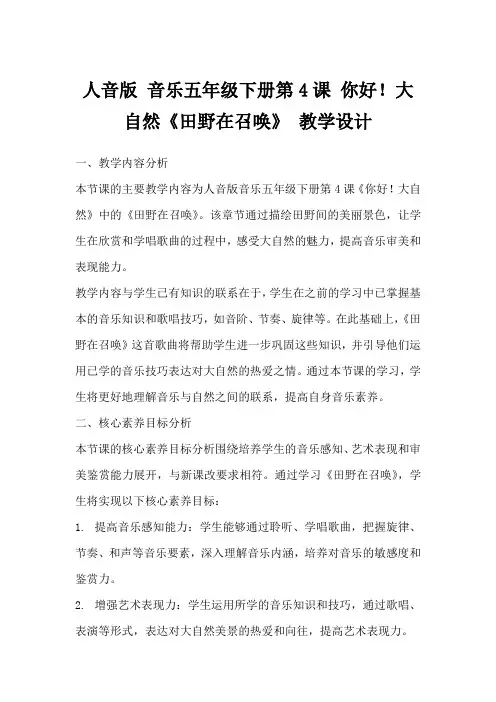 人音版 音乐五年级下册第4课 你好！大自然《田野在召唤》 教学设计

一、教学内容分析

本节课的主要教学内容为人音版音乐五年级下册第4课《你好！大自然》中的《田野在召唤》。该章节通过描绘田野间的美丽景色，让学生在欣赏和学唱歌曲的过程中，感受大自然的魅力，提高音乐审美和表现能力。

教学内容与学生已有知识的联系在于，学生在之前的学习中已掌握基本的音乐知识和歌唱技巧，如音阶、节奏、旋律等。在此基础上，《田野在召唤》这首歌曲将帮助学生进一步巩固这些知识，并引导他们运用已学的音乐技巧表达对大自然的热爱之情。通过本节课的学习，学生将更好地理解音乐与自然之间的联系，提高自身音乐素养。

二、核心素养目标分析

本节课的核心素养目标分析围绕培养学生的音乐感知、艺术表现和审美鉴赏能力展开，与新课改要求相符。通过学习《田野在召唤》，学生将实现以下核心素养目标：

1. 提高音乐感知能力：学生能够通过聆听、学唱歌曲，把握旋律、节奏、和声等音乐要素，深入理解音乐内涵，培养对音乐的敏感度和鉴赏力。

2. 增强艺术表现力：学生运用所学的音乐知识和技巧，通过歌唱、表演等形式，表达对大自然美景的热爱和向往，提高艺术表现力。